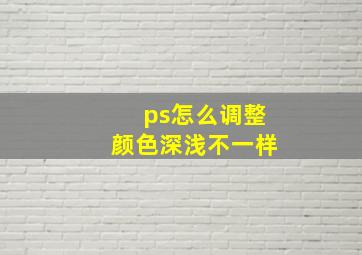 ps怎么调整
颜色深浅不一样